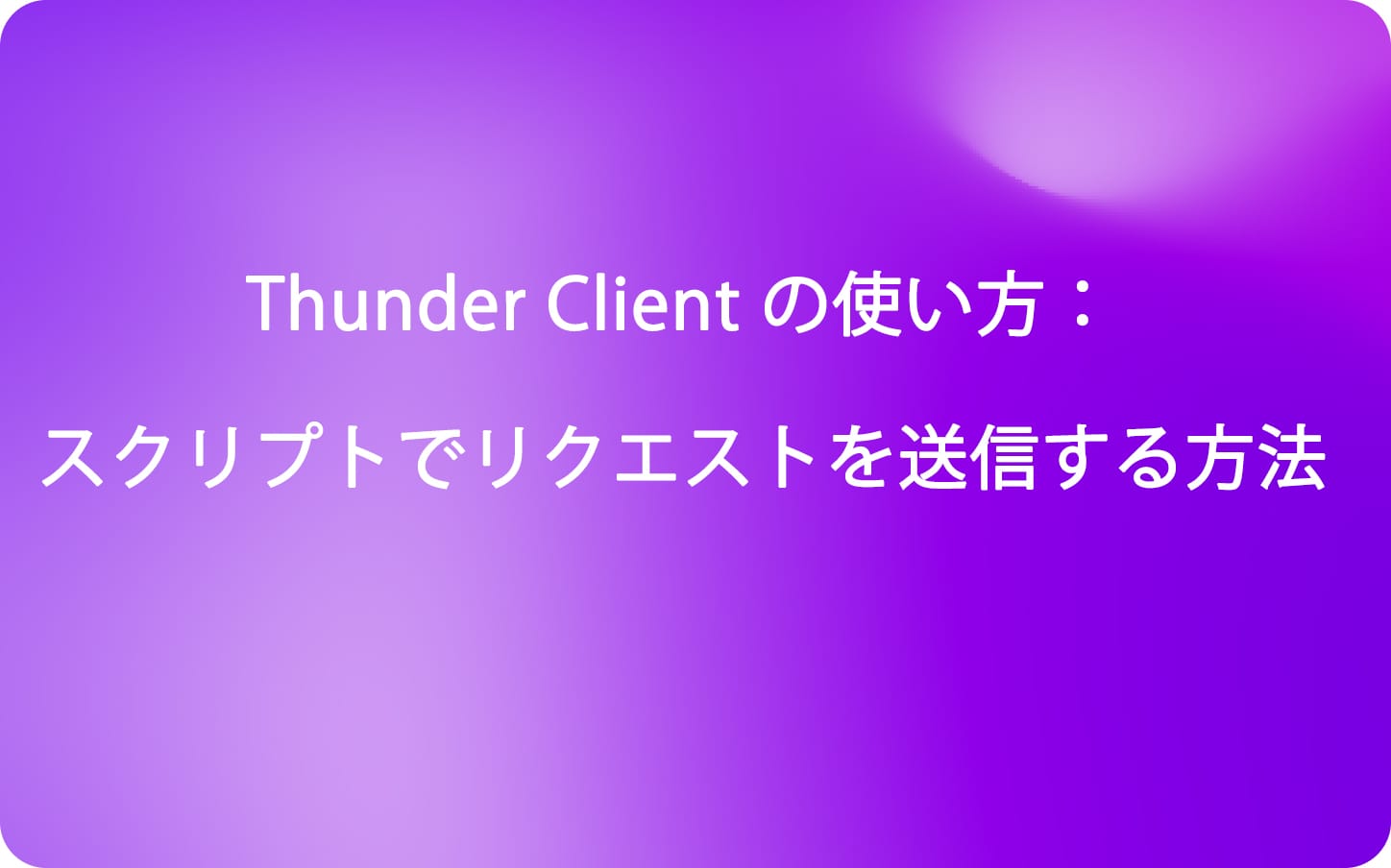 Thunder Client の使い方：

スクリプトでリクエストを送信する方法